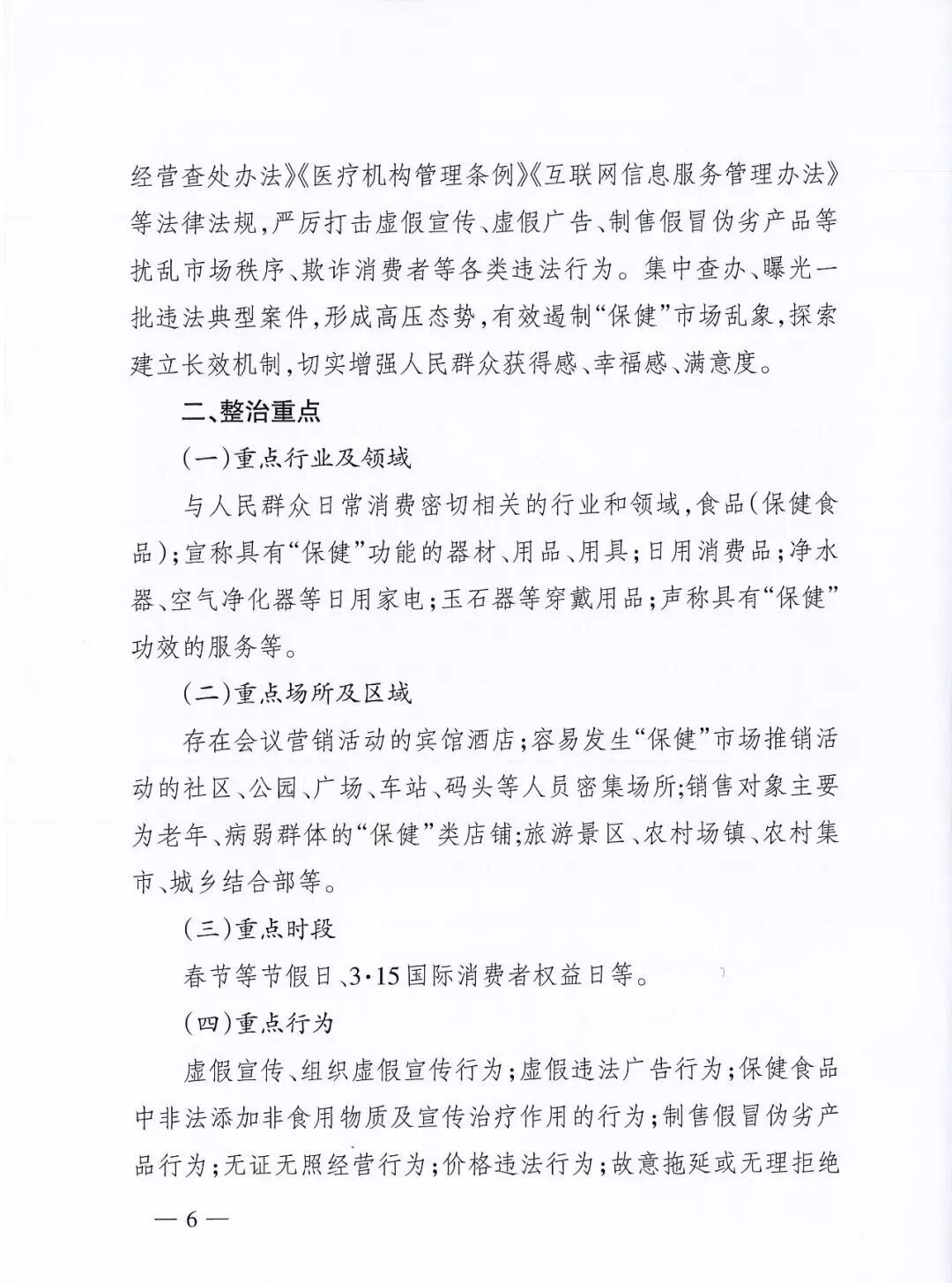 经营查处办法》《医疗机构管理条例》《互联网信息服务管理办法》等法律法规，严厉打击虚假宣传、虚假广告、制售假冒伪劣产品等扰乱市场秩序、欺诈消费者等各类违法行为。集中查办、曝光一批违法典型案件，形成高压态势，有效遏制“保健”市场乱象，探索建立长效机制，切实增强人民群众获得感、幸福感、满意度。

二、整治重点

（一）重点行业及领域

与人民群众日常消费密切相关的行业和领域，食品（保健食品）；宣称具有“保健”功能的器材、用品、用具；日用消费品；净水器、空气净化器等日用家电；玉石器等穿戴用品；声称具有“保健”功效的服务等。

（二）重点场所及区域

存在会议营销活动的宾馆酒店；容易发生“保健”市场推销活动的社区、公园、广场、车站、码头等人员密集场所;销售对象主要为老年、病弱群体的“保健”类店铺;旅游景区、农村场镇、农村集市、城乡结合部等。

（三）重点时段

春节等节假日、3·15国际消费者权益日等。

（四）重点行为

虚假宣传、组织虚假宣传行为；虚假违法广告行为；保健食品中非法添加非食用物质及宣传治疗作用的行为；制售假冒伪劣产品行为；无证无照经营行为；价格违法行为；故意拖延或无理拒绝

— 6 —